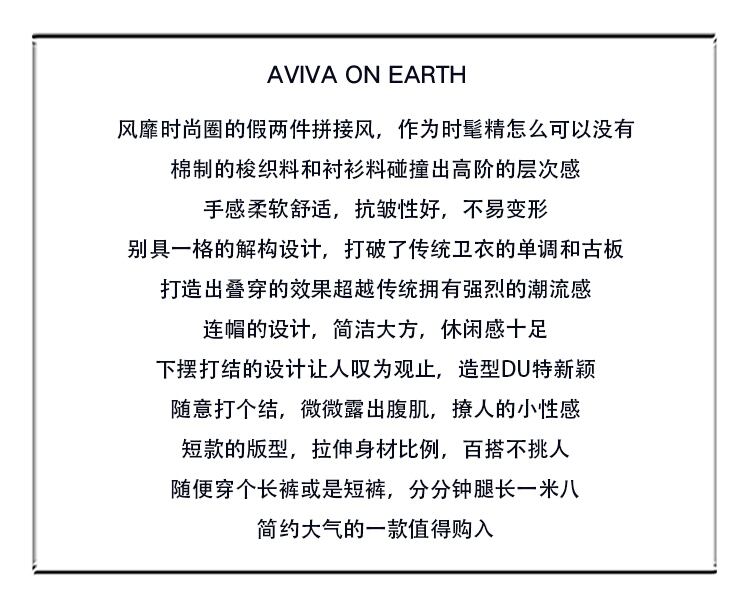 AVIVA ON EARTH

风靡时尚圈的假两件拼接风，作为时髦精怎么可以没有

棉制的梭织料和衬衫料碰撞出高阶的层次感

手感柔软舒适，抗皱性好，不易变形

别具一格的解构设计，打破了传统卫衣的单调和古板

打造出叠穿的效果超越传统拥有强烈的潮流感

连帽的设计，简洁大方，休闲感十足

下摆打结的设计让人叹为观止，造型DU特新颖

随意打个结，微微露出腹肌，撩人的小性感

短款的版型，拉伸身材比例，百搭不挑人

随便穿个长裤或是短裤，分分钟腿长一米八

简约大气的一款值得购入